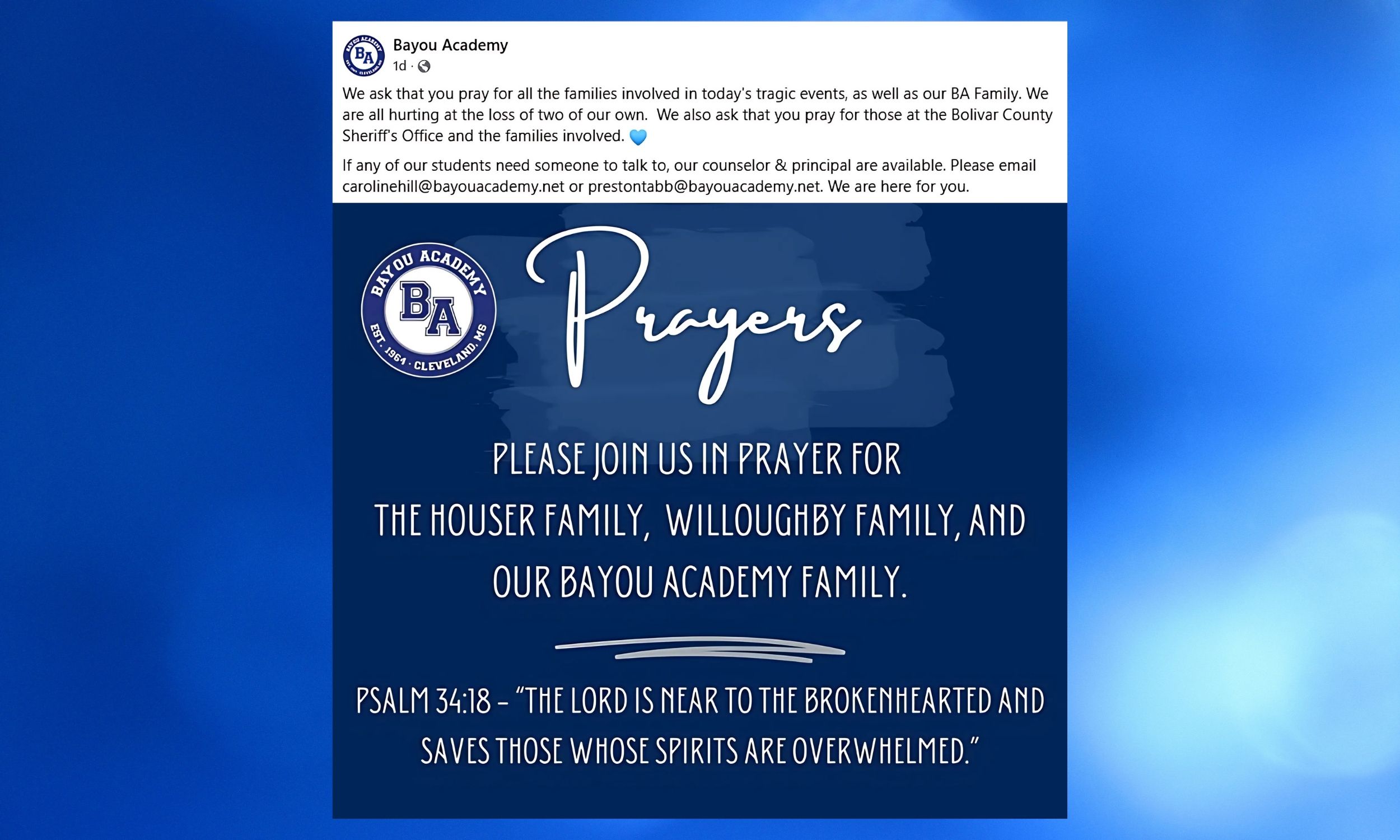 Bayou Academy
1d ·

We ask that you pray for all the families involved in today's tragic events, as well as our BA Family. We are all hurting at the loss of two of our own. We also ask that you pray for those at the Bolivar County Sheriff's Office and the families involved. 💙

If any of our students need someone to talk to, our counselor & principal are available. Please email carolinehill@bayouacademy.net or prestontabb@bayouacademy.net. We are here for you.

BAYOU ACADEMY
BA
EST. 1964 · CLEVELAND, MS

Prayers

PLEASE JOIN US IN PRAYER FOR THE HOUSER FAMILY, WILLOUGHBY FAMILY, AND OUR BAYOU ACADEMY FAMILY.

PSALM 34:18 – "THE LORD IS NEAR TO THE BROKENHEARTED AND SAVES THOSE WHOSE SPIRITS ARE OVERWHELMED."